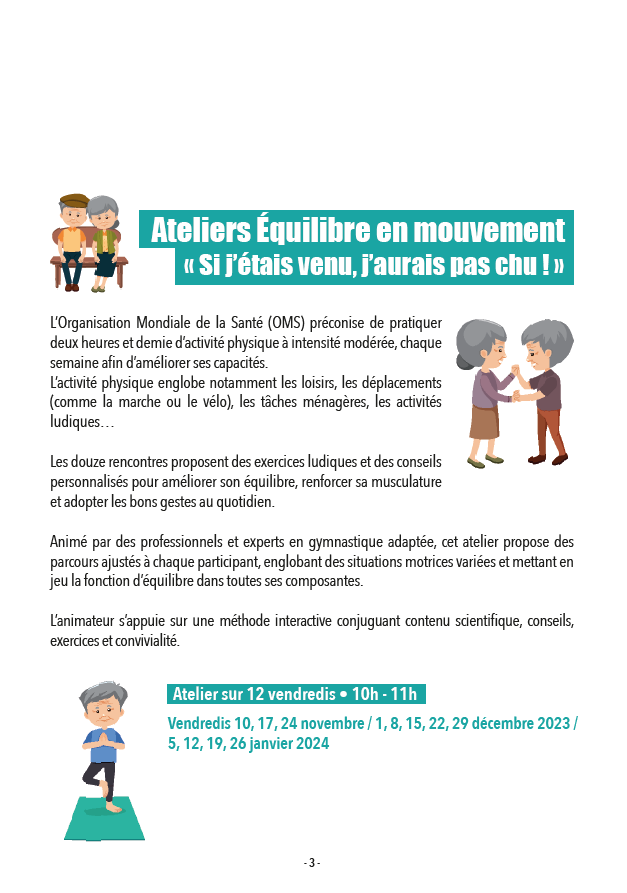 Ateliers Équilibre en mouvement
« Si j'étais venu, j'aurais pas chu ! »

L'Organisation Mondiale de la Santé (OMS) préconise de pratiquer deux heures et demie d'activité physique à intensité modérée, chaque semaine afin d'améliorer ses capacités.
L'activité physique englobe notamment les loisirs, les déplacements (comme la marche ou le vélo), les tâches ménagères, les activités ludiques…

Les douze rencontres proposent des exercices ludiques et des conseils personnalisés pour améliorer son équilibre, renforcer sa musculature et adopter les bons gestes au quotidien.

Animé par des professionnels et experts en gymnastique adaptée, cet atelier propose des parcours ajustés à chaque participant, englobant des situations motrices variées et mettant en jeu la fonction d'équilibre dans toutes ses composantes.

L'animateur s'appuie sur une méthode interactive conjuguant contenu scientifique, conseils, exercices et convivialité.

Atelier sur 12 vendredis • 10h - 11h

Vendredis 10, 17, 24 novembre / 1, 8, 15, 22, 29 décembre 2023 / 5, 12, 19, 26 janvier 2024

- 3 -